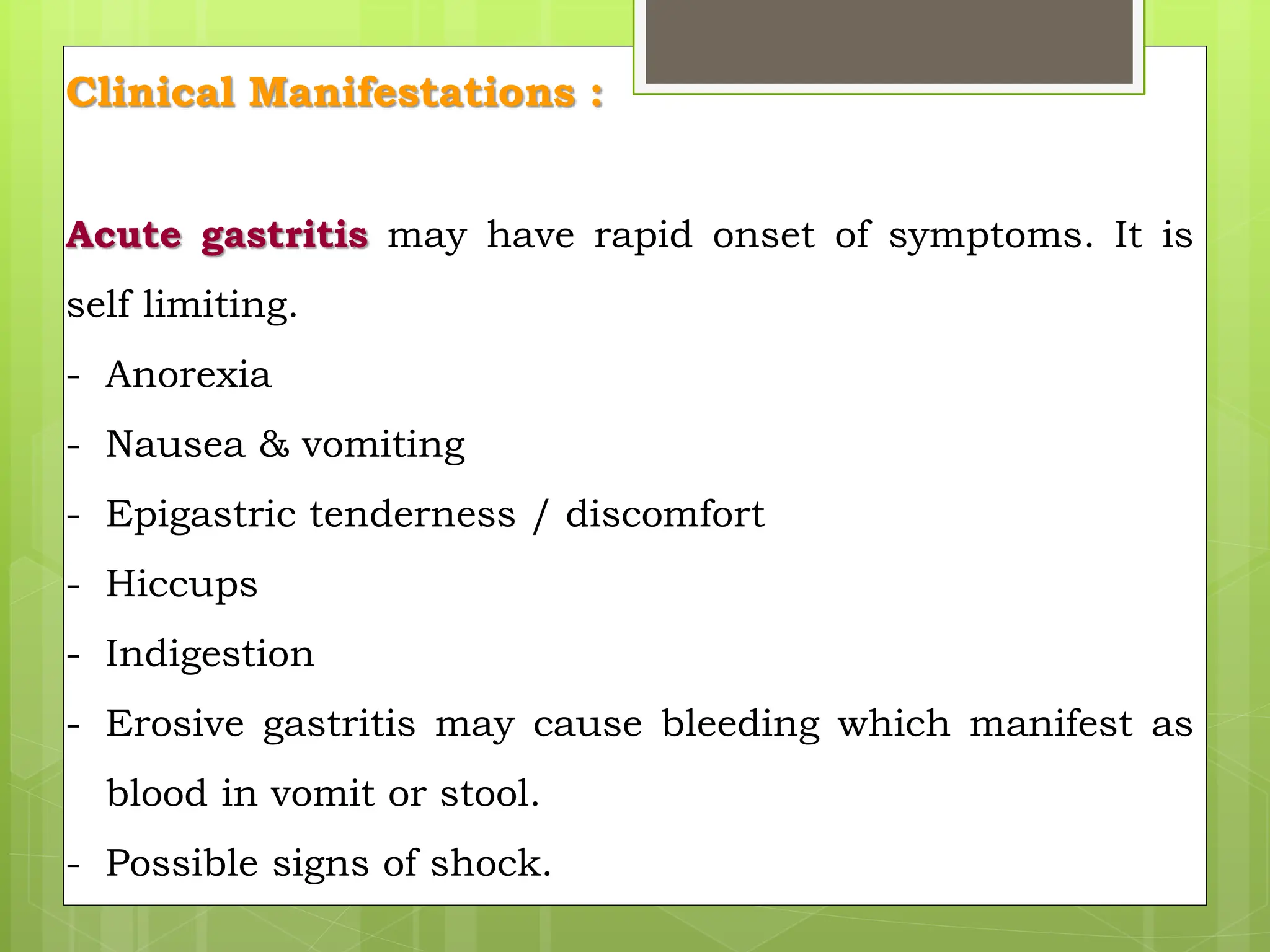 Clinical Manifestations :

Acute gastritis may have rapid onset of symptoms. It is self limiting.

- Anorexia
- Nausea & vomiting
- Epigastric tenderness / discomfort
- Hiccups
- Indigestion
- Erosive gastritis may cause bleeding which manifest as blood in vomit or stool.
- Possible signs of shock.